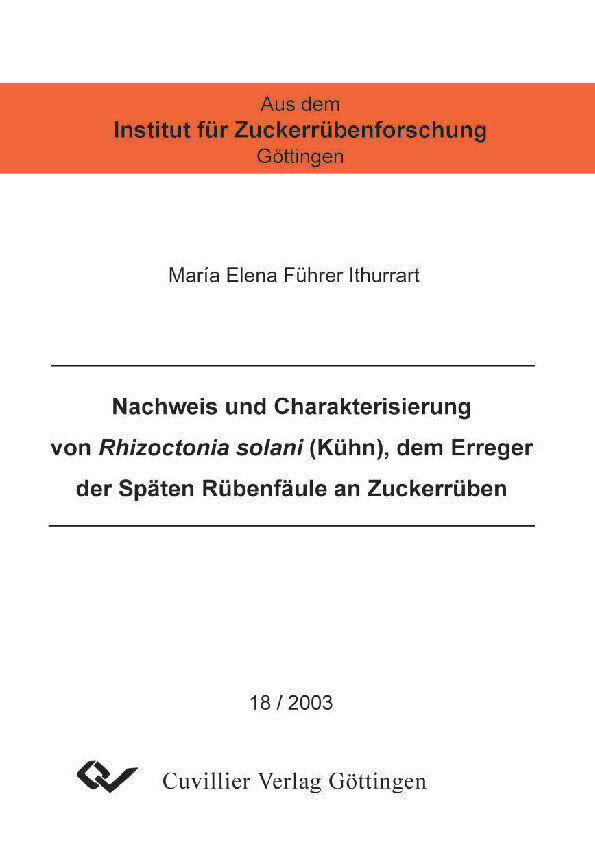 Aus dem
Institut für Zuckerrübenforschung
Göttingen

María Elena Führer Ithurrart

Nachweis und Charakterisierung von Rhizoctonia solani (Kühn), dem Erreger der Späten Rübenfäule an Zuckerrüben

18 / 2003

Cuvillier Verlag Göttingen